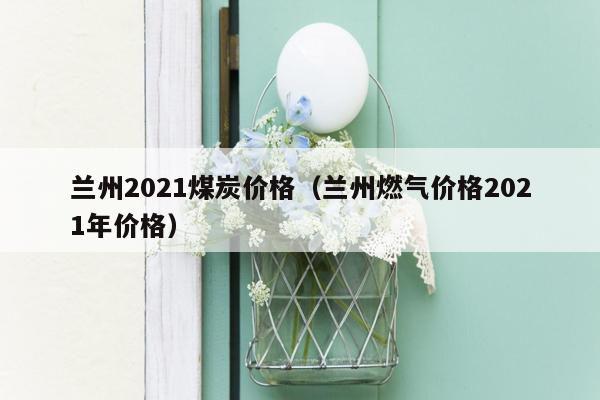 兰州2021煤炭价格（兰州燃气价格2021年价格）